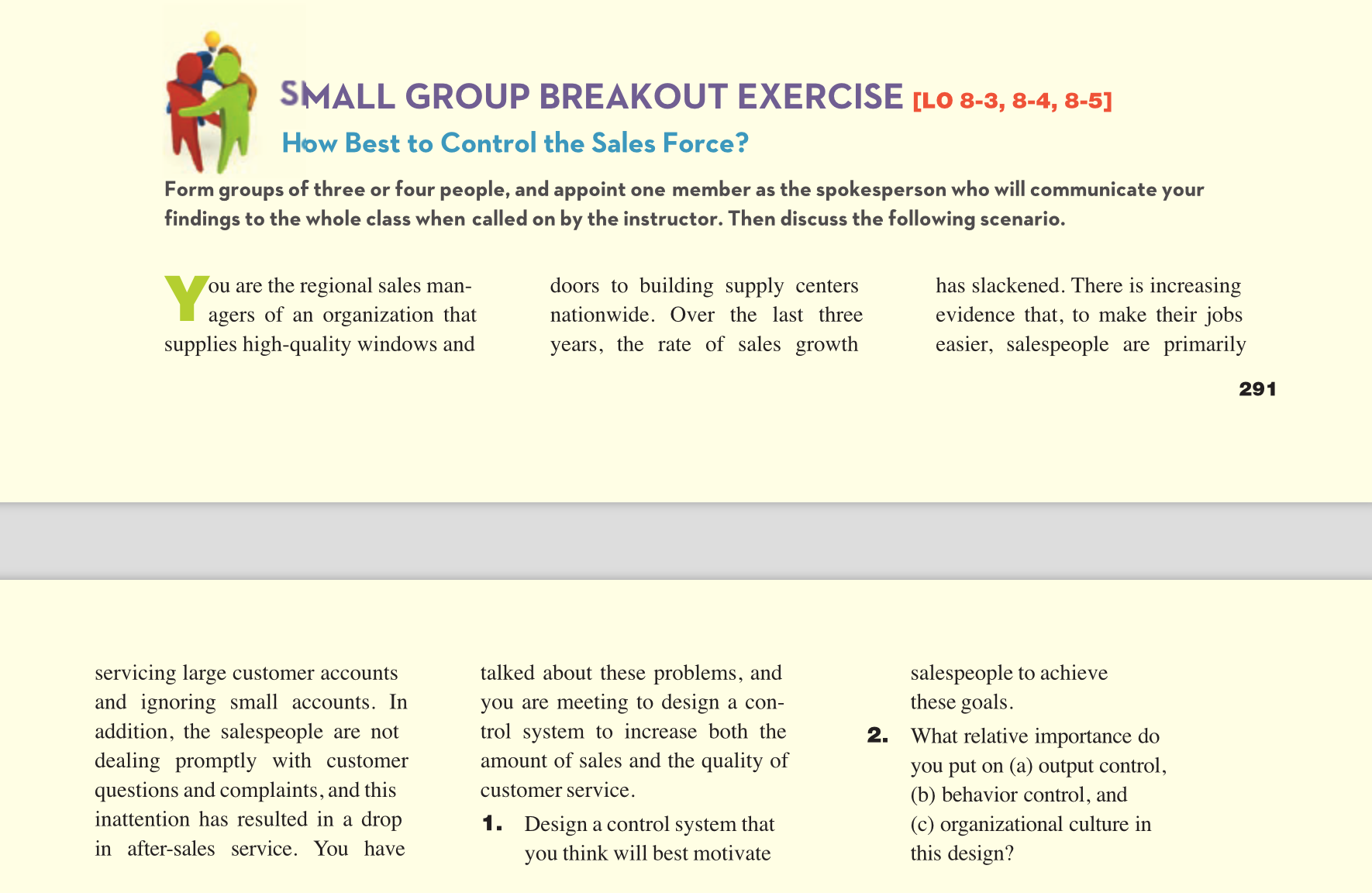 SMALL GROUP BREAKOUT EXERCISE [LO 8-3, 8-4, 8-5]

How Best to Control the Sales Force?

Form groups of three or four people, and appoint one member as the spokesperson who will communicate your findings to the whole class when called on by the instructor. Then discuss the following scenario.

You are the regional sales managers of an organization that supplies high-quality windows and doors to building supply centers nationwide. Over the last three years, the rate of sales growth has slackened. There is increasing evidence that, to make their jobs easier, salespeople are primarily

291

servicing large customer accounts and ignoring small accounts. In addition, the salespeople are not dealing promptly with customer questions and complaints, and this inattention has resulted in a drop in after-sales service. You have talked about these problems, and you are meeting to design a control system to increase both the amount of sales and the quality of customer service.

1. Design a control system that you think will best motivate salespeople to achieve these goals.

2. What relative importance do you put on (a) output control, (b) behavior control, and (c) organizational culture in this design?